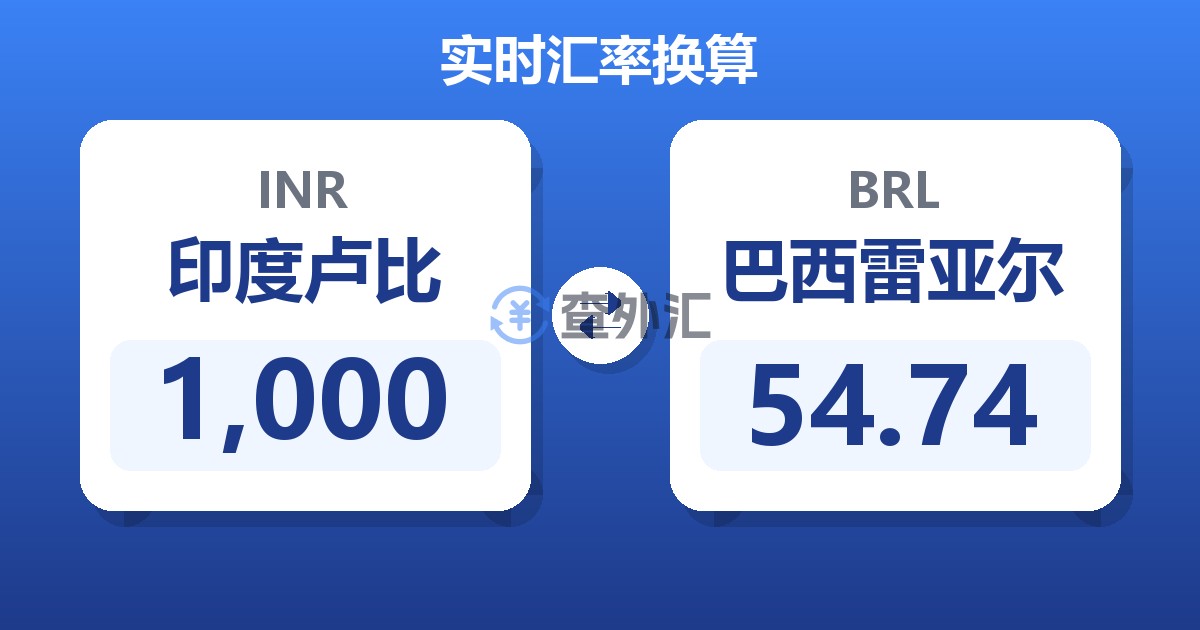 实时汇率换算

INR
印度卢比
1,000

查外汇

BRL
巴西雷亚尔
54.74